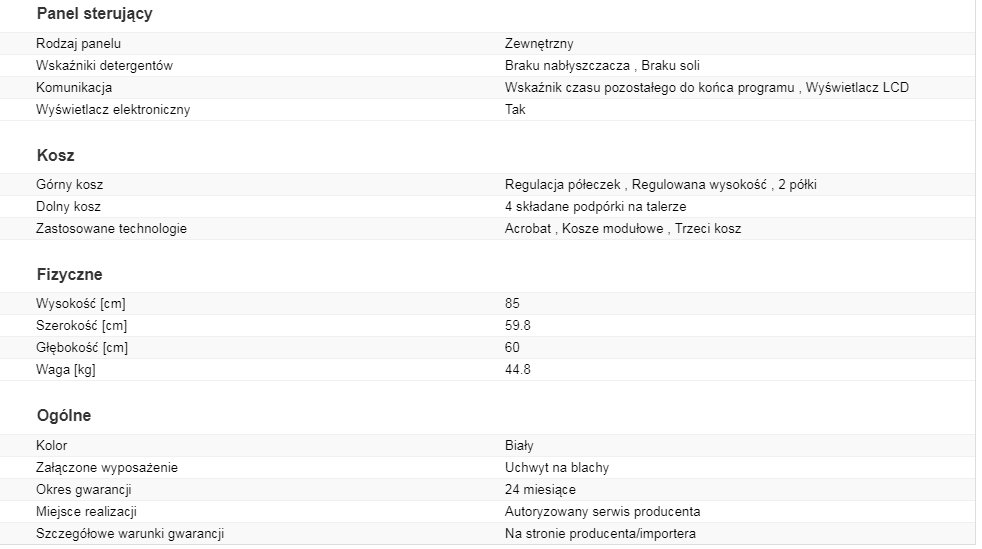 Panel sterujący

| | |
|---|---|
| Rodzaj panelu | Zewnętrzny |
| Wskaźniki detergentów | Braku nabłyszczacza , Braku soli |
| Komunikacja | Wskaźnik czasu pozostałego do końca programu , Wyświetlacz LCD |
| Wyświetlacz elektroniczny | Tak |

Kosz

| | |
|---|---|
| Górny kosz | Regulacja półeczek , Regulowana wysokość , 2 półki |
| Dolny kosz | 4 składane podpórki na talerze |
| Zastosowane technologie | Acrobat , Kosze modułowe , Trzeci kosz |

Fizyczne

| | |
|---|---|
| Wysokość [cm] | 85 |
| Szerokość [cm] | 59.8 |
| Głębokość [cm] | 60 |
| Waga [kg] | 44.8 |

Ogólne

| | |
|---|---|
| Kolor | Biały |
| Załączone wyposażenie | Uchwyt na blachy |
| Okres gwarancji | 24 miesiące |
| Miejsce realizacji | Autoryzowany serwis producenta |
| Szczegółowe warunki gwarancji | Na stronie producenta/importera |